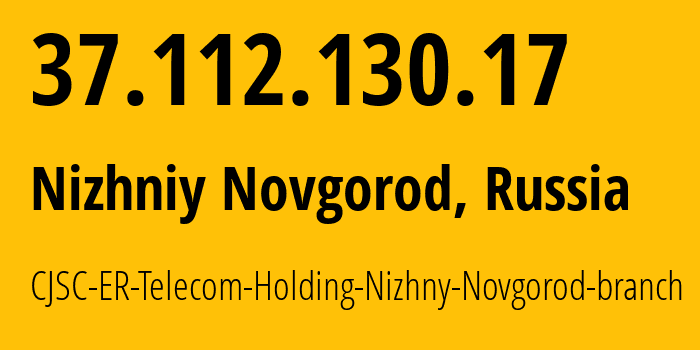 37.112.130.17

Nizhniy Novgorod, Russia

CJSC-ER-Telecom-Holding-Nizhny-Novgorod-branch